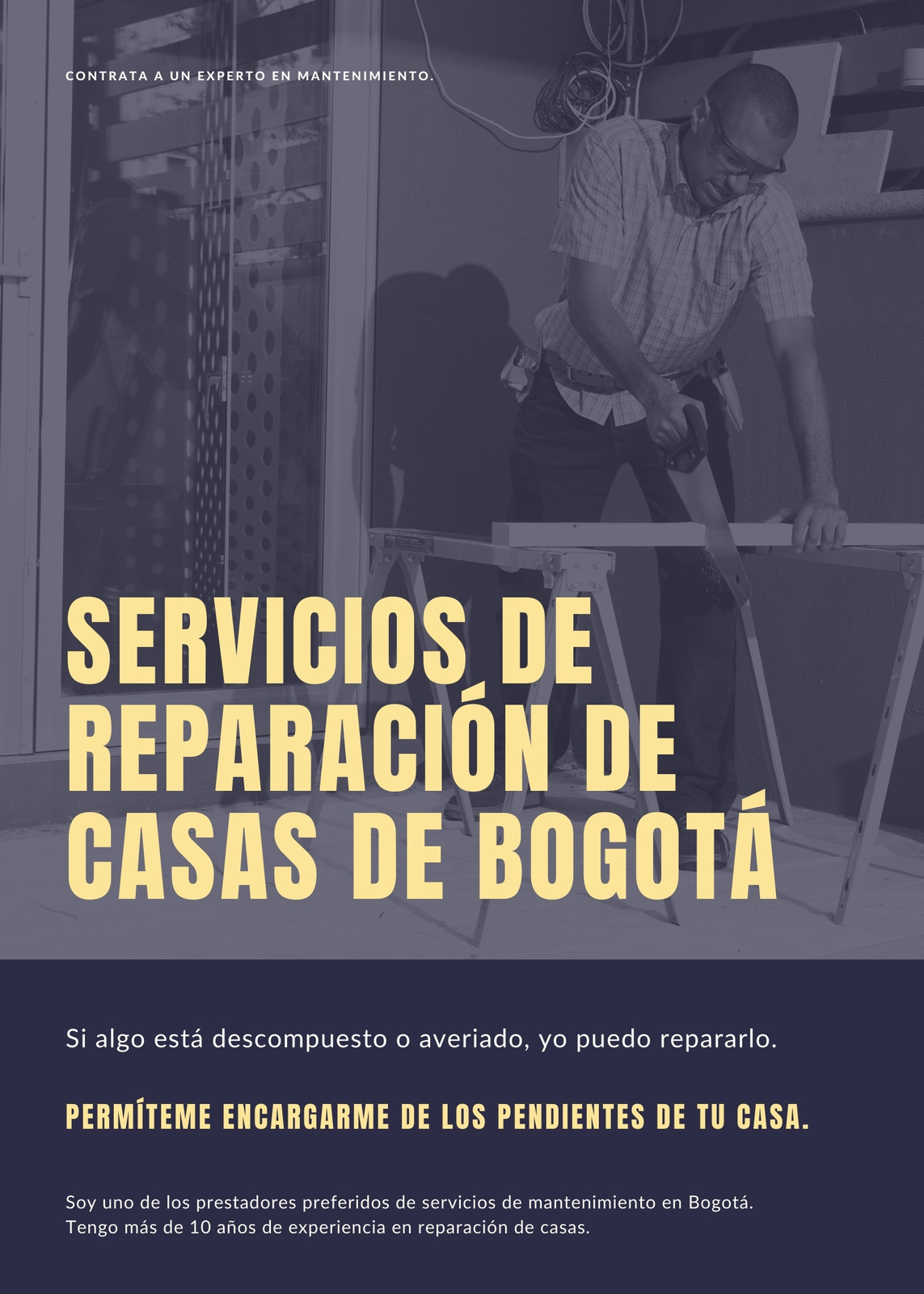 CONTRATA A UN EXPERTO EN MANTENIMIENTO.

SERVICIOS DE REPARACIÓN DE CASAS DE BOGOTÁ

Si algo está descompuesto o averiado, yo puedo repararlo.

PERMÍTEME ENCARGARME DE LOS PENDIENTES DE TU CASA.

Soy uno de los prestadores preferidos de servicios de mantenimiento en Bogotá. Tengo más de 10 años de experiencia en reparación de casas.